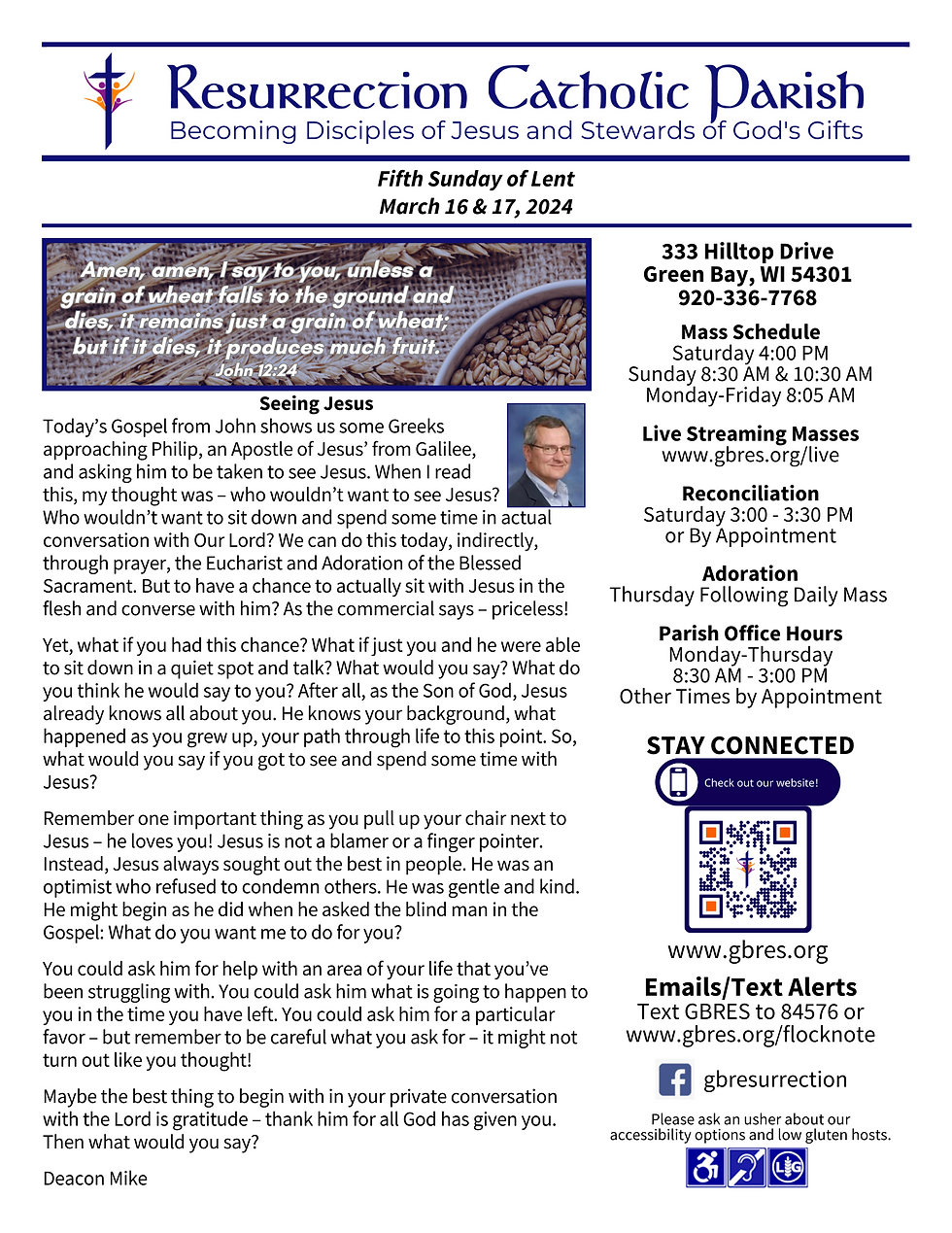 Resurrection Catholic Parish
Becoming Disciples of Jesus and Stewards of God's Gifts

Fifth Sunday of Lent
March 16 & 17, 2024

Amen, amen, I say to you, unless a grain of wheat falls to the ground and dies, it remains just a grain of wheat; but if it dies, it produces much fruit.
John 12:24

Seeing Jesus
Today's Gospel from John shows us some Greeks approaching Philip, an Apostle of Jesus' from Galilee, and asking him to be taken to see Jesus. When I read this, my thought was – who wouldn't want to see Jesus? Who wouldn't want to sit down and spend some time in actual conversation with Our Lord? We can do this today, indirectly, through prayer, the Eucharist and Adoration of the Blessed Sacrament. But to have a chance to actually sit with Jesus in the flesh and converse with him? As the commercial says – priceless!

Yet, what if you had this chance? What if just you and he were able to sit down in a quiet spot and talk? What would you say? What do you think he would say to you? After all, as the Son of God, Jesus already knows all about you. He knows your background, what happened as you grew up, your path through life to this point. So, what would you say if you got to see and spend some time with Jesus?

Remember one important thing as you pull up your chair next to Jesus – he loves you! Jesus is not a blamer or a finger pointer. Instead, Jesus always sought out the best in people. He was an optimist who refused to condemn others. He was gentle and kind. He might begin as he did when he asked the blind man in the Gospel: What do you want me to do for you?

You could ask him for help with an area of your life that you've been struggling with. You could ask him what is going to happen to you in the time you have left. You could ask him for a particular favor – but remember to be careful what you ask for – it might not turn out like you thought!

Maybe the best thing to begin with in your private conversation with the Lord is gratitude – thank him for all God has given you. Then what would you say?

Deacon Mike

333 Hilltop Drive
Green Bay, WI 54301
920-336-7768

Mass Schedule
Saturday 4:00 PM
Sunday 8:30 AM & 10:30 AM
Monday-Friday 8:05 AM

Live Streaming Masses
www.gbres.org/live

Reconciliation
Saturday 3:00 - 3:30 PM
or By Appointment

Adoration
Thursday Following Daily Mass

Parish Office Hours
Monday-Thursday
8:30 AM - 3:00 PM
Other Times by Appointment

STAY CONNECTED
Check out our website!
www.gbres.org

Emails/Text Alerts
Text GBRES to 84576 or
www.gbres.org/flocknote

gbresurrection

Please ask an usher about our accessibility options and low gluten hosts.
LG